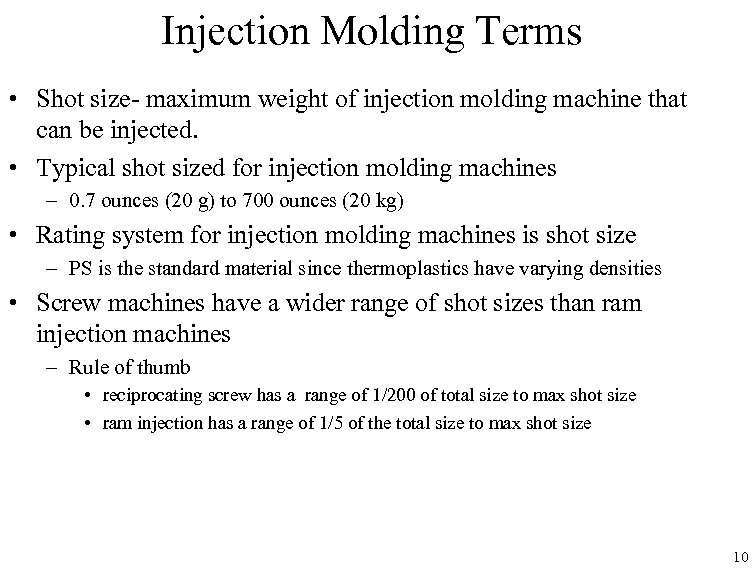 Injection Molding Terms

• Shot size- maximum weight of injection molding machine that can be injected.

• Typical shot sized for injection molding machines

– 0.7 ounces (20 g) to 700 ounces (20 kg)

• Rating system for injection molding machines is shot size

– PS is the standard material since thermoplastics have varying densities

• Screw machines have a wider range of shot sizes than ram injection machines

– Rule of thumb

• reciprocating screw has a range of 1/200 of total size to max shot size

• ram injection has a range of 1/5 of the total size to max shot size

10